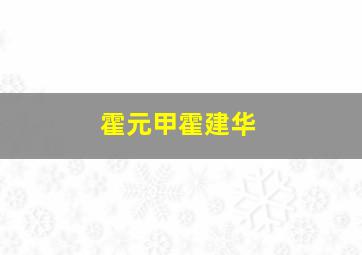 霍元甲霍建华